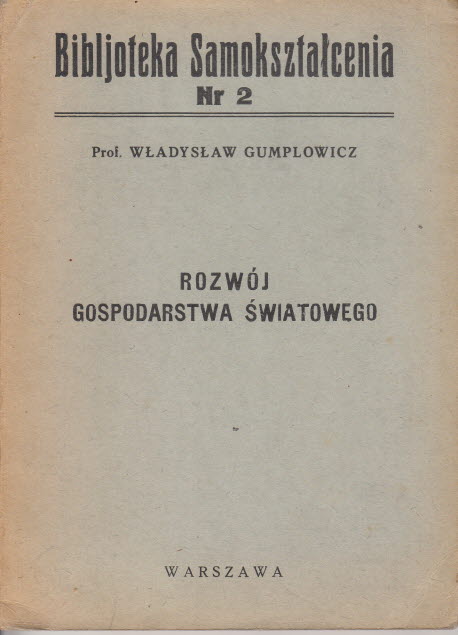 Bibljoteka Samokształcenia
Nr 2

Prof. WŁADYSŁAW GUMPLOWICZ

ROZWÓJ
GOSPODARSTWA ŚWIATOWEGO

WARSZAWA